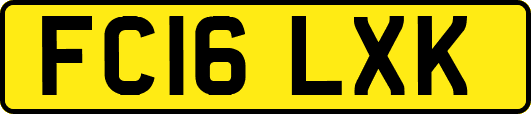 FC16 LXK